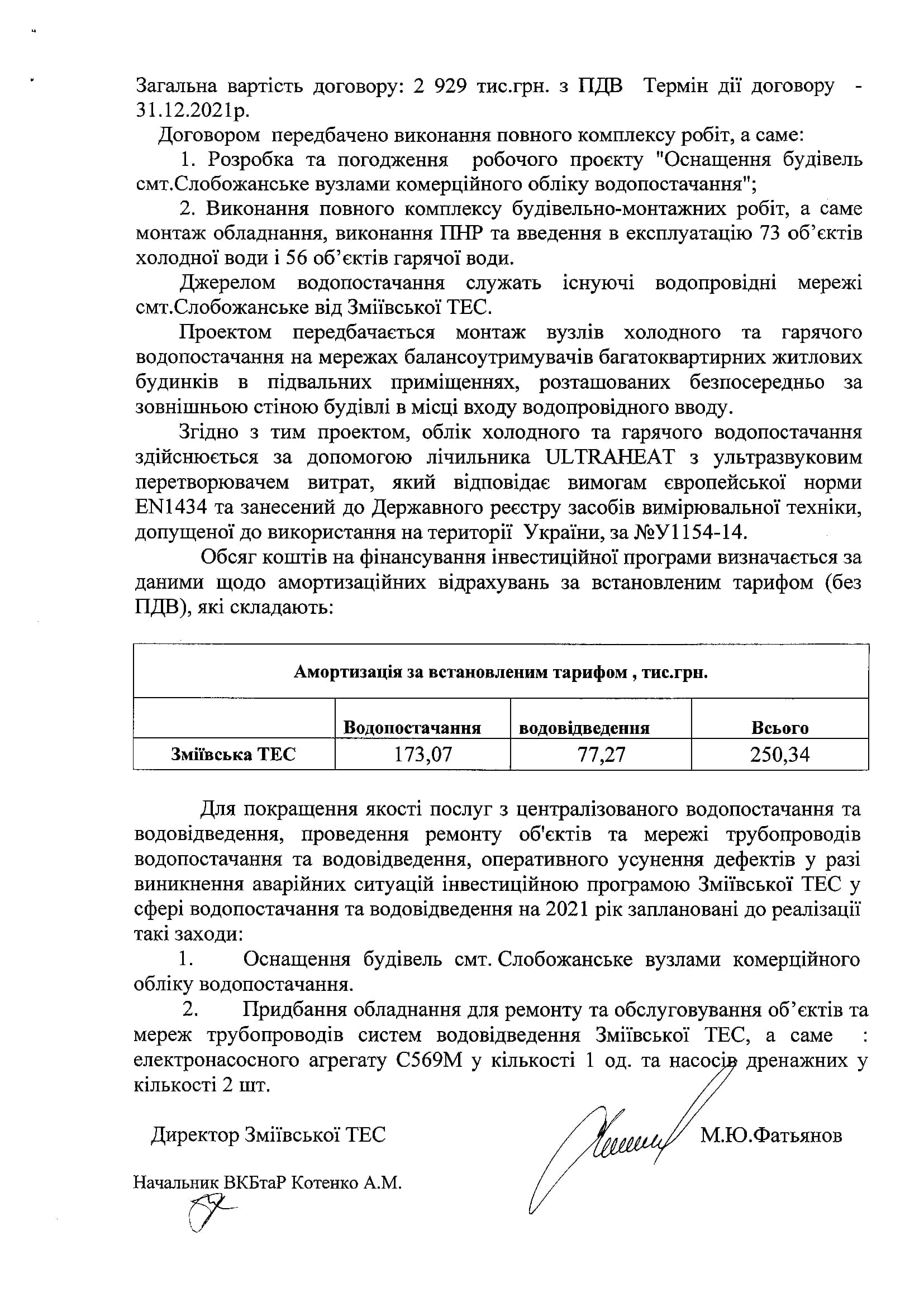 Загальна вартість договору: 2 929 тис.грн. з ПДВ  Термін дії договору - 31.12.2021р.

Договором передбачено виконання повного комплексу робіт, а саме:

1. Розробка та погодження робочого проєкту "Оснащення будівель смт.Слобожанське вузлами комерційного обліку водопостачання";

2. Виконання повного комплексу будівельно-монтажних робіт, а саме монтаж обладнання, виконання ПНР та введення в експлуатацію 73 об'єктів холодної води і 56 об'єктів гарячої води.

Джерелом водопостачання служать існуючі водопровідні мережі смт.Слобожанське від Зміївської ТЕС.

Проектом передбачається монтаж вузлів холодного та гарячого водопостачання на мережах балансоутримувачів багатоквартирних житлових будинків в підвальних приміщеннях, розташованих безпосередньо за зовнішньою стіною будівлі в місці входу водопровідного вводу.

Згідно з тим проектом, облік холодного та гарячого водопостачання здійснюється за допомогою лічильника ULTRAHEAT з ультразвуковим перетворювачем витрат, який відповідає вимогам європейської норми EN1434 та занесений до Державного реєстру засобів вимірювальної техніки, допущеної до використання на території України, за №У1154-14.

Обсяг коштів на фінансування інвестиційної програми визначається за даними щодо амортизаційних відрахувань за встановленим тарифом (без ПДВ), які складають:

| Амортизація за встановленим тарифом , тис.грн. | | | |
|---|---|---|---|
| | Водопостачання | водовідведення | Всього |
| Зміївська ТЕС | 173,07 | 77,27 | 250,34 |

Для покращення якості послуг з централізованого водопостачання та водовідведення, проведення ремонту об'єктів та мережі трубопроводів водопостачання та водовідведення, оперативного усунення дефектів у разі виникнення аварійних ситуацій інвестиційною програмою Зміївської ТЕС у сфері водопостачання та водовідведення на 2021 рік заплановані до реалізації такі заходи:

1. Оснащення будівель смт. Слобожанське вузлами комерційного обліку водопостачання.

2. Придбання обладнання для ремонту та обслуговування об'єктів та мереж трубопроводів систем водовідведення Зміївської ТЕС, а саме : електронасосного агрегату С569М у кількості 1 од. та насосів дренажних у кількості 2 шт.

Директор Зміївської ТЕС М.Ю.Фатьянов

Начальник ВКБтаР Котенко А.М.